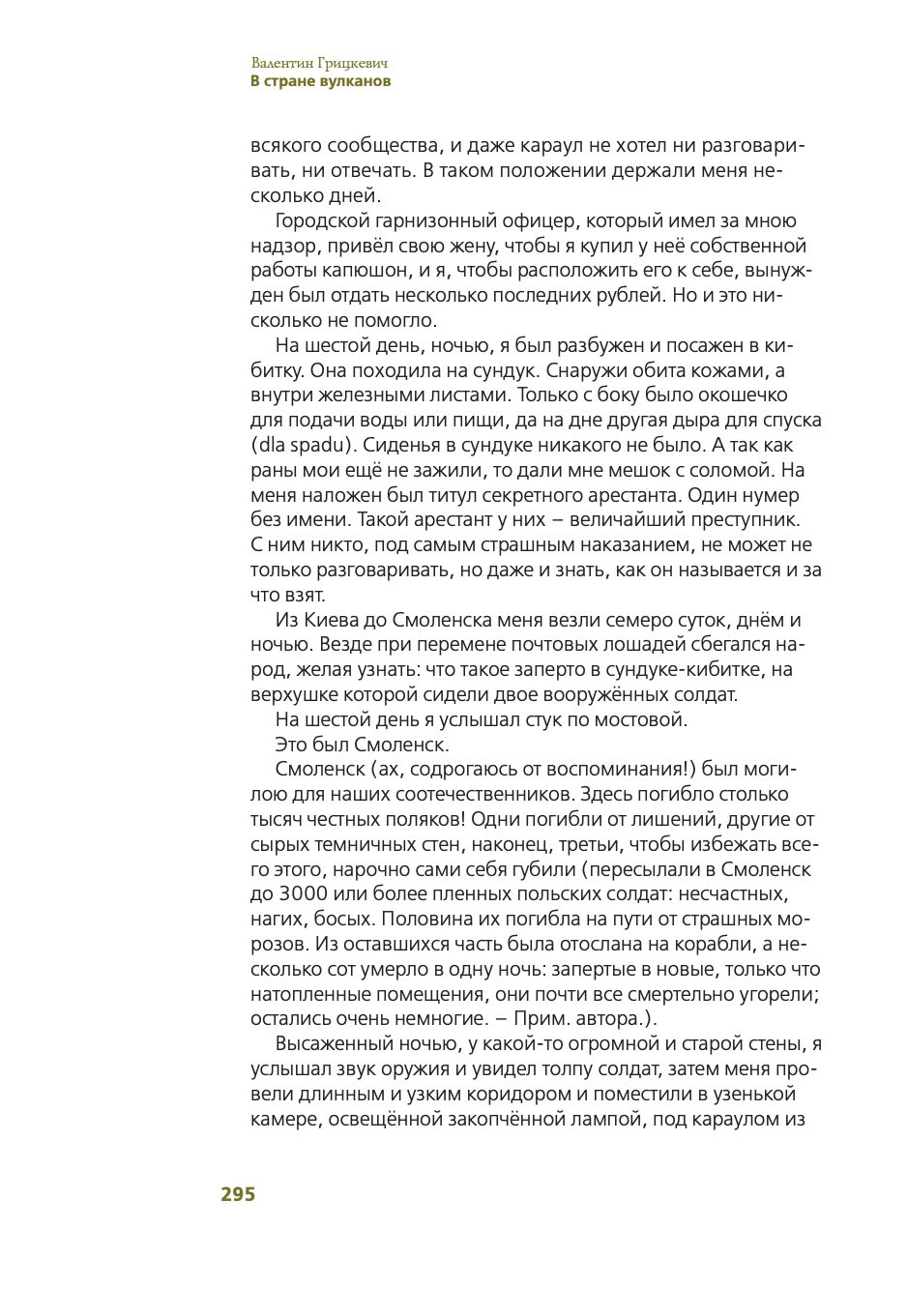 Валентин Грицкевич
В стране вулканов

всякого сообщества, и даже караул не хотел ни разговаривать, ни отвечать. В таком положении держали меня несколько дней.

Городской гарнизонный офицер, который имел за мною надзор, привёл свою жену, чтобы я купил у неё собственной работы капюшон, и я, чтобы расположить его к себе, вынужден был отдать несколько последних рублей. Но и это нисколько не помогло.

На шестой день, ночью, я был разбужен и посажен в кибитку. Она походила на сундук. Снаружи обита кожами, а внутри железными листами. Только с боку было окошечко для подачи воды или пищи, да на дне другая дыра для спуска (dla spadu). Сиденья в сундуке никакого не было. А так как раны мои ещё не зажили, то дали мне мешок с соломой. На меня наложен был титул секретного арестанта. Один нумер без имени. Такой арестант у них – величайший преступник. С ним никто, под самым страшным наказанием, не может не только разговаривать, но даже и знать, как он называется и за что взят.

Из Киева до Смоленска меня везли семеро суток, днём и ночью. Везде при перемене почтовых лошадей сбегался народ, желая узнать: что такое заперто в сундуке-кибитке, на верхушке которой сидели двое вооружённых солдат.

На шестой день я услышал стук по мостовой.

Это был Смоленск.

Смоленск (ах, содрогаюсь от воспоминания!) был могилою для наших соотечественников. Здесь погибло столько тысяч честных поляков! Одни погибли от лишений, другие от сырых темничных стен, наконец, третьи, чтобы избежать всего этого, нарочно сами себя губили (пересылали в Смоленск до 3000 или более пленных польских солдат: несчастных, нагих, босых. Половина их погибла на пути от страшных морозов. Из оставшихся часть была отослана на корабли, а несколько сот умерло в одну ночь: запертые в новые, только что натопленные помещения, они почти все смертельно угорели; остались очень немногие. – Прим. автора.).

Высаженный ночью, у какой-то огромной и старой стены, я услышал звук оружия и увидел толпу солдат, затем меня провели длинным и узким коридором и поместили в узенькой камере, освещённой закопчённой лампой, под караулом из

295